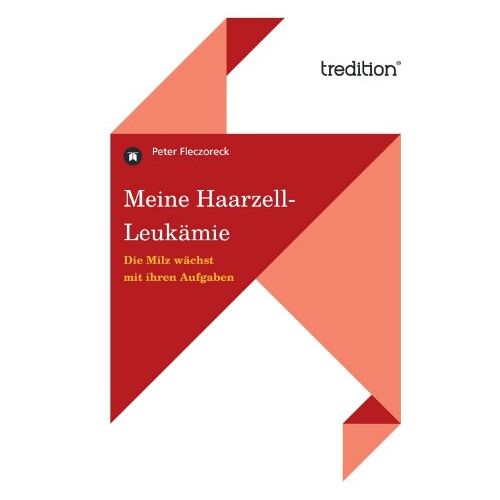 tredition®

Peter Fleczoreck

Meine Haarzell-Leukämie

Die Milz wächst mit ihren Aufgaben